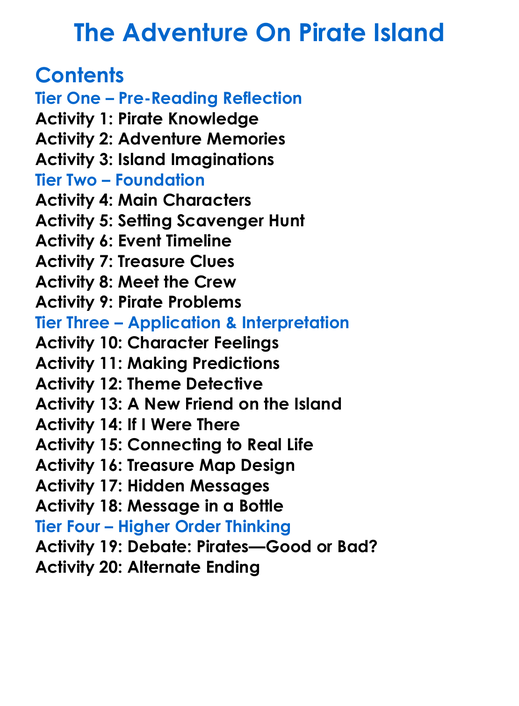 The Adventure On Pirate Island

Contents
Tier One – Pre-Reading Reflection
Activity 1: Pirate Knowledge
Activity 2: Adventure Memories
Activity 3: Island Imaginations
Tier Two – Foundation
Activity 4: Main Characters
Activity 5: Setting Scavenger Hunt
Activity 6: Event Timeline
Activity 7: Treasure Clues
Activity 8: Meet the Crew
Activity 9: Pirate Problems
Tier Three – Application & Interpretation
Activity 10: Character Feelings
Activity 11: Making Predictions
Activity 12: Theme Detective
Activity 13: A New Friend on the Island
Activity 14: If I Were There
Activity 15: Connecting to Real Life
Activity 16: Treasure Map Design
Activity 17: Hidden Messages
Activity 18: Message in a Bottle
Tier Four – Higher Order Thinking
Activity 19: Debate: Pirates—Good or Bad?
Activity 20: Alternate Ending